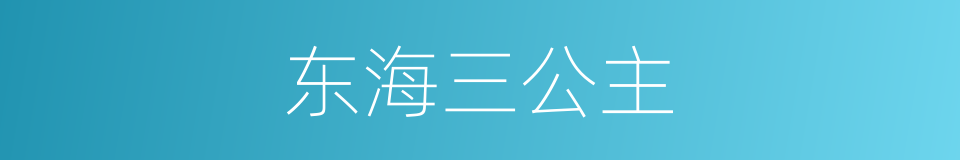 东海三公主